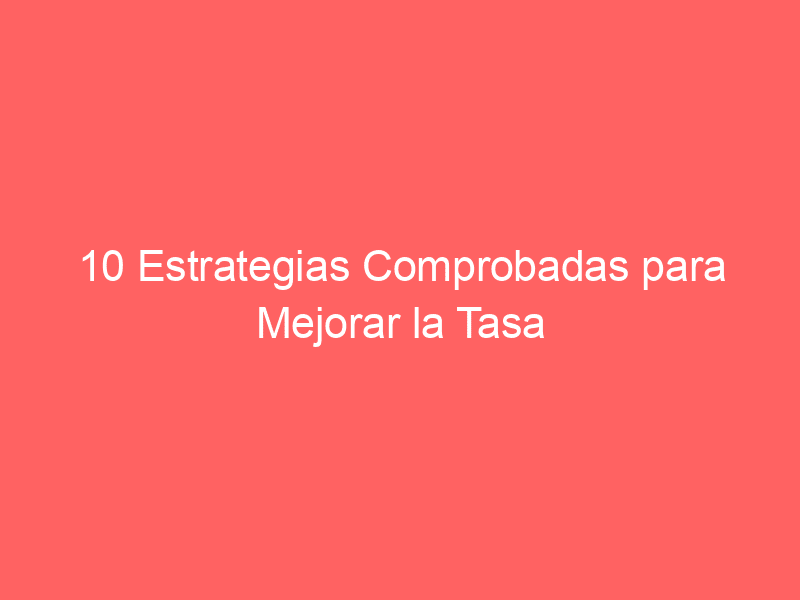 10 Estrategias Comprobadas para Mejorar la Tasa